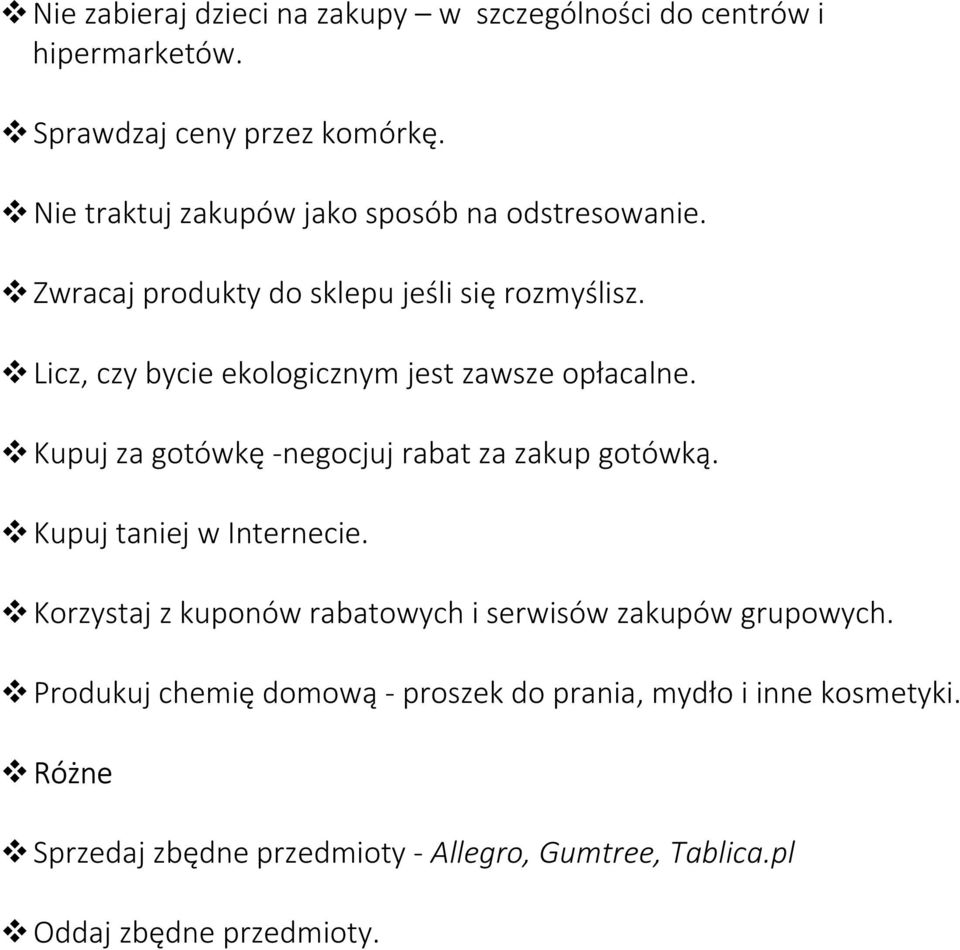 ❖ Nie zabieraj dzieci na zakupy – w szczególności do centrów i hipermarketów.

❖ Sprawdzaj ceny przez komórkę.

❖ Nie traktuj zakupów jako sposób na odstresowanie.

❖ Zwracaj produkty do sklepu jeśli się rozmyślisz.

❖ Licz, czy bycie ekologicznym jest zawsze opłacalne.

❖ Kupuj za gotówkę -negocjuj rabat za zakup gotówką.

❖ Kupuj taniej w Internecie.

❖ Korzystaj z kuponów rabatowych i serwisów zakupów grupowych.

❖ Produkuj chemię domową - proszek do prania, mydło i inne kosmetyki.

❖ Różne

❖ Sprzedaj zbędne przedmioty - Allegro, Gumtree, Tablica.pl

❖ Oddaj zbędne przedmioty.